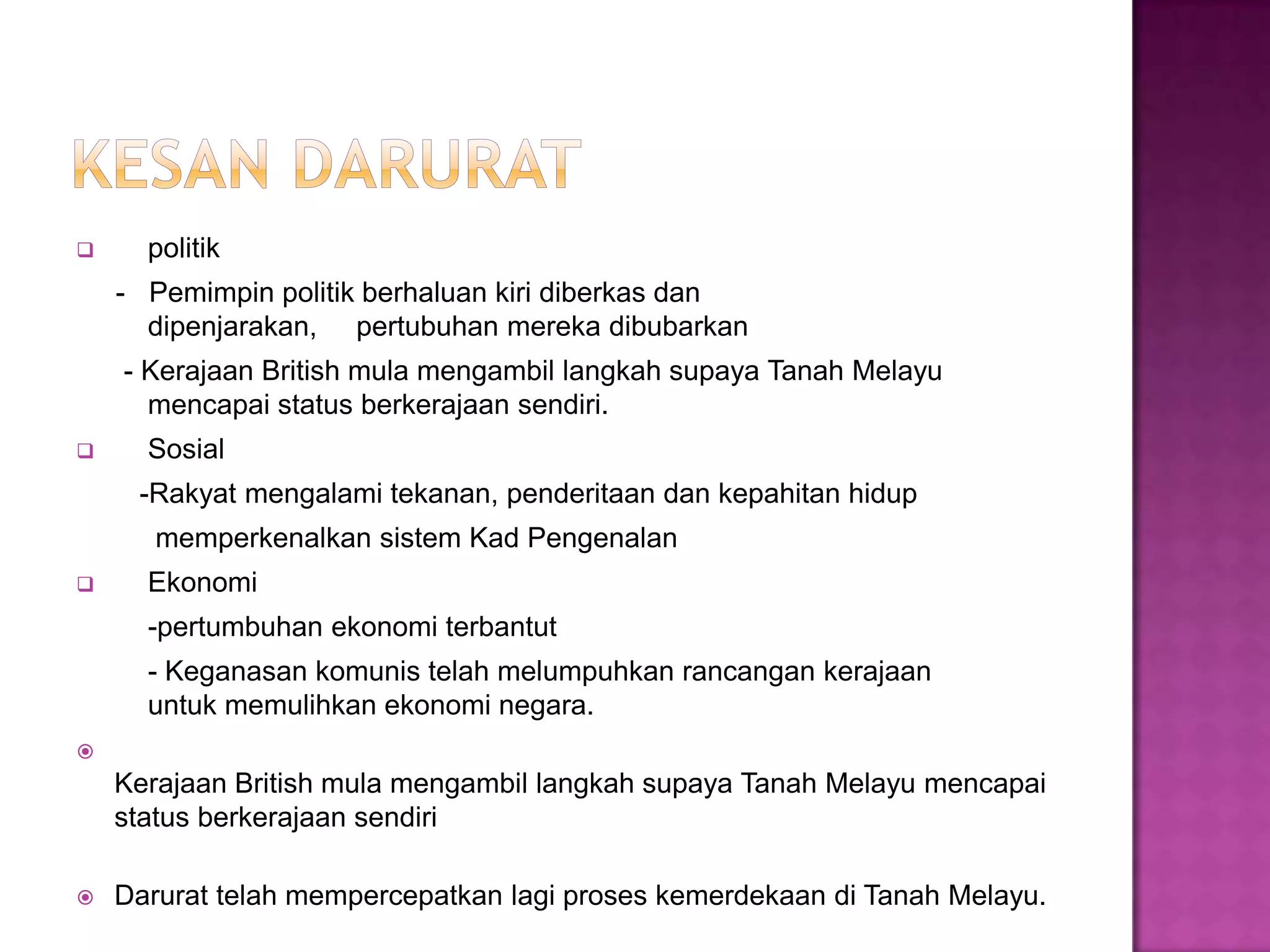 KESAN DARURAT

politik

- Pemimpin politik berhaluan kiri diberkas dan dipenjarakan, pertubuhan mereka dibubarkan

- Kerajaan British mula mengambil langkah supaya Tanah Melayu mencapai status berkerajaan sendiri.

Sosial

-Rakyat mengalami tekanan, penderitaan dan kepahitan hidup

memperkenalkan sistem Kad Pengenalan

Ekonomi

-pertumbuhan ekonomi terbantut

- Keganasan komunis telah melumpuhkan rancangan kerajaan untuk memulihkan ekonomi negara.

Kerajaan British mula mengambil langkah supaya Tanah Melayu mencapai status berkerajaan sendiri

Darurat telah mempercepatkan lagi proses kemerdekaan di Tanah Melayu.